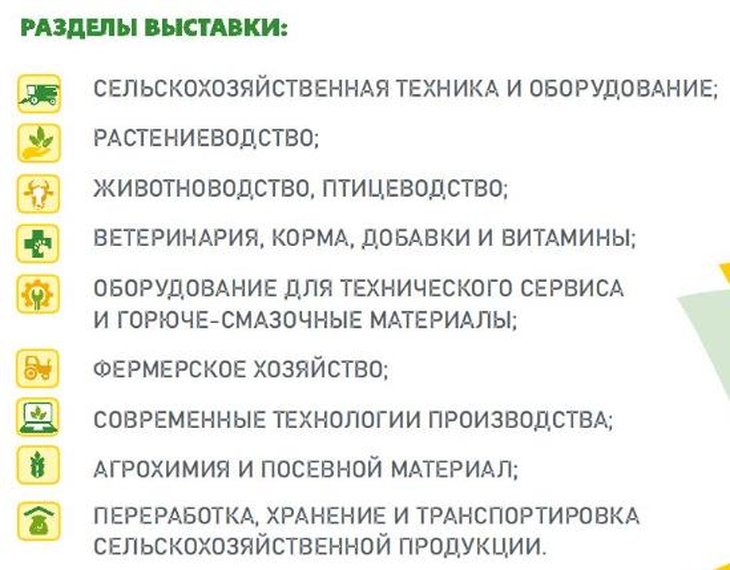 РАЗДЕЛЫ ВЫСТАВКИ:

СЕЛЬСКОХОЗЯЙСТВЕННАЯ ТЕХНИКА И ОБОРУДОВАНИЕ;

РАСТЕНИЕВОДСТВО;

ЖИВОТНОВОДСТВО, ПТИЦЕВОДСТВО;

ВЕТЕРИНАРИЯ, КОРМА, ДОБАВКИ И ВИТАМИНЫ;

ОБОРУДОВАНИЕ ДЛЯ ТЕХНИЧЕСКОГО СЕРВИСА И ГОРЮЧЕ-СМАЗОЧНЫЕ МАТЕРИАЛЫ;

ФЕРМЕРСКОЕ ХОЗЯЙСТВО;

СОВРЕМЕННЫЕ ТЕХНОЛОГИИ ПРОИЗВОДСТВА;

АГРОХИМИЯ И ПОСЕВНОЙ МАТЕРИАЛ;

ПЕРЕРАБОТКА, ХРАНЕНИЕ И ТРАНСПОРТИРОВКА СЕЛЬСКОХОЗЯЙСТВЕННОЙ ПРОДУКЦИИ.